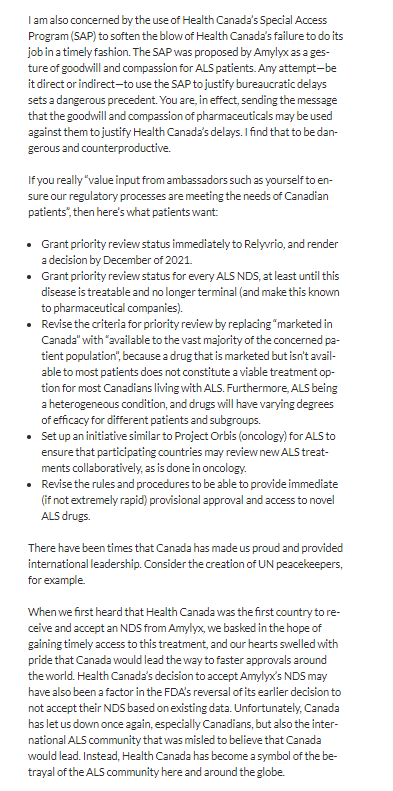 I am also concerned by the use of Health Canada's Special Access Program (SAP) to soften the blow of Health Canada's failure to do its job in a timely fashion. The SAP was proposed by Amylyx as a gesture of goodwill and compassion for ALS patients. Any attempt—be it direct or indirect—to use the SAP to justify bureaucratic delays sets a dangerous precedent. You are, in effect, sending the message that the goodwill and compassion of pharmaceuticals may be used against them to justify Health Canada's delays. I find that to be dangerous and counterproductive.

If you really "value input from ambassadors such as yourself to ensure our regulatory processes are meeting the needs of Canadian patients", then here's what patients want:

- Grant priority review status immediately to Relyvrio, and render a decision by December of 2021.
- Grant priority review status for every ALS NDS, at least until this disease is treatable and no longer terminal (and make this known to pharmaceutical companies).
- Revise the criteria for priority review by replacing "marketed in Canada" with "available to the vast majority of the concerned patient population", because a drug that is marketed but isn't available to most patients does not constitute a viable treatment option for most Canadians living with ALS. Furthermore, ALS being a heterogeneous condition, and drugs will have varying degrees of efficacy for different patients and subgroups.
- Set up an initiative similar to Project Orbis (oncology) for ALS to ensure that participating countries may review new ALS treatments collaboratively, as is done in oncology.
- Revise the rules and procedures to be able to provide immediate (if not extremely rapid) provisional approval and access to novel ALS drugs.

There have been times that Canada has made us proud and provided international leadership. Consider the creation of UN peacekeepers, for example.

When we first heard that Health Canada was the first country to receive and accept an NDS from Amylyx, we basked in the hope of gaining timely access to this treatment, and our hearts swelled with pride that Canada would lead the way to faster approvals around the world. Health Canada's decision to accept Amylyx's NDS may have also been a factor in the FDA's reversal of its earlier decision to not accept their NDS based on existing data. Unfortunately, Canada has let us down once again, especially Canadians, but also the international ALS community that was misled to believe that Canada would lead. Instead, Health Canada has become a symbol of the betrayal of the ALS community here and around the globe.